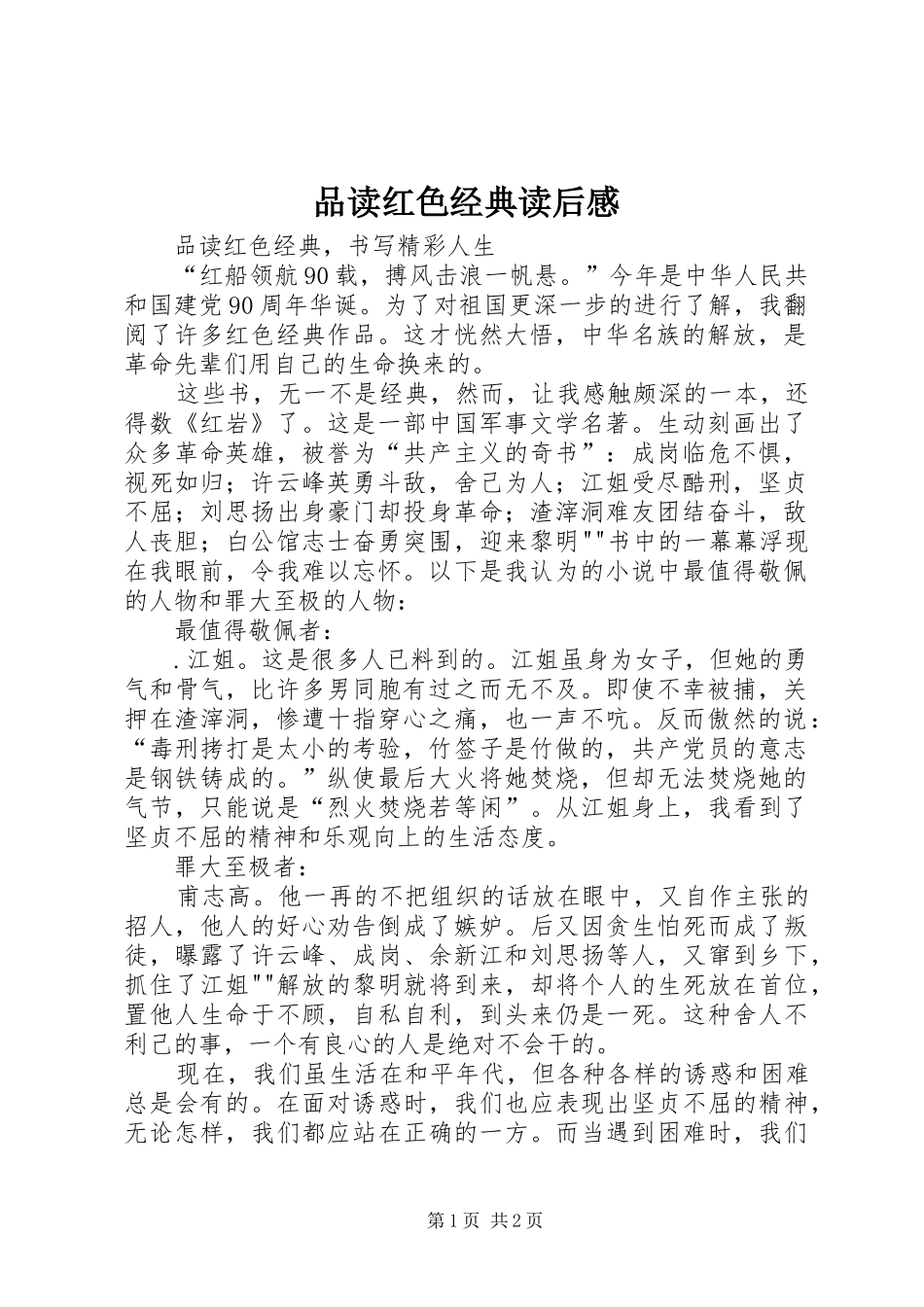 品读红色经典读后感

品读红色经典，书写精彩人生

“红船领航90载，搏风击浪一帆悬。”今年是中华人民共和国建党90周年华诞。为了对祖国更深一步的进行了解，我翻阅了许多红色经典作品。这才恍然大悟，中华名族的解放，是革命先辈们用自己的生命换来的。

这些书，无一不是经典，然而，让我感触颇深的一本，还得数《红岩》了。这是一部中国军事文学名著。生动刻画出了众多革命英雄，被誉为“共产主义的奇书”：成岗临危不惧，视死如归；许云峰英勇斗敌，舍己为人；江姐受尽酷刑，坚贞不屈；刘思扬出身豪门却投身革命；渣滓洞难友团结奋斗，敌人丧胆；白公馆志士奋勇突围，迎来黎明""书中的一幕幕浮现在我眼前，令我难以忘怀。以下是我认为的小说中最值得敬佩的人物和罪大至极的人物：

最值得敬佩者：

.江姐。这是很多人已料到的。江姐虽身为女子，但她的勇气和骨气，比许多男同胞有过之而无不及。即使不幸被捕，关押在渣滓洞，惨遭十指穿心之痛，也一声不吭。反而傲然的说：“毒刑拷打是太小的考验，竹签子是竹做的，共产党员的意志是钢铁铸成的。”纵使最后大火将她焚烧，但却无法焚烧她的气节，只能说是“烈火焚烧若等闲”。从江姐身上，我看到了坚贞不屈的精神和乐观向上的生活态度。

罪大至极者：

甫志高。他一再的不把组织的话放在眼中，又自作主张的招人，他人的好心劝告倒成了嫉妒。后又因贪生怕死而成了叛徒，曝露了许云峰、成岗、余新江和刘思扬等人，又窜到乡下，抓住了江姐""解放的黎明就将到来，却将个人的生死放在首位，置他人生命于不顾，自私自利，到头来仍是一死。这种舍人不利己的事，一个有良心的人是绝对不会干的。

现在，我们虽生活在和平年代，但各种各样的诱惑和困难总是会有的。在面对诱惑时，我们也应表现出坚贞不屈的精神，无论怎样，我们都应站在正确的一方。而当遇到困难时，我们

第1页 共2页